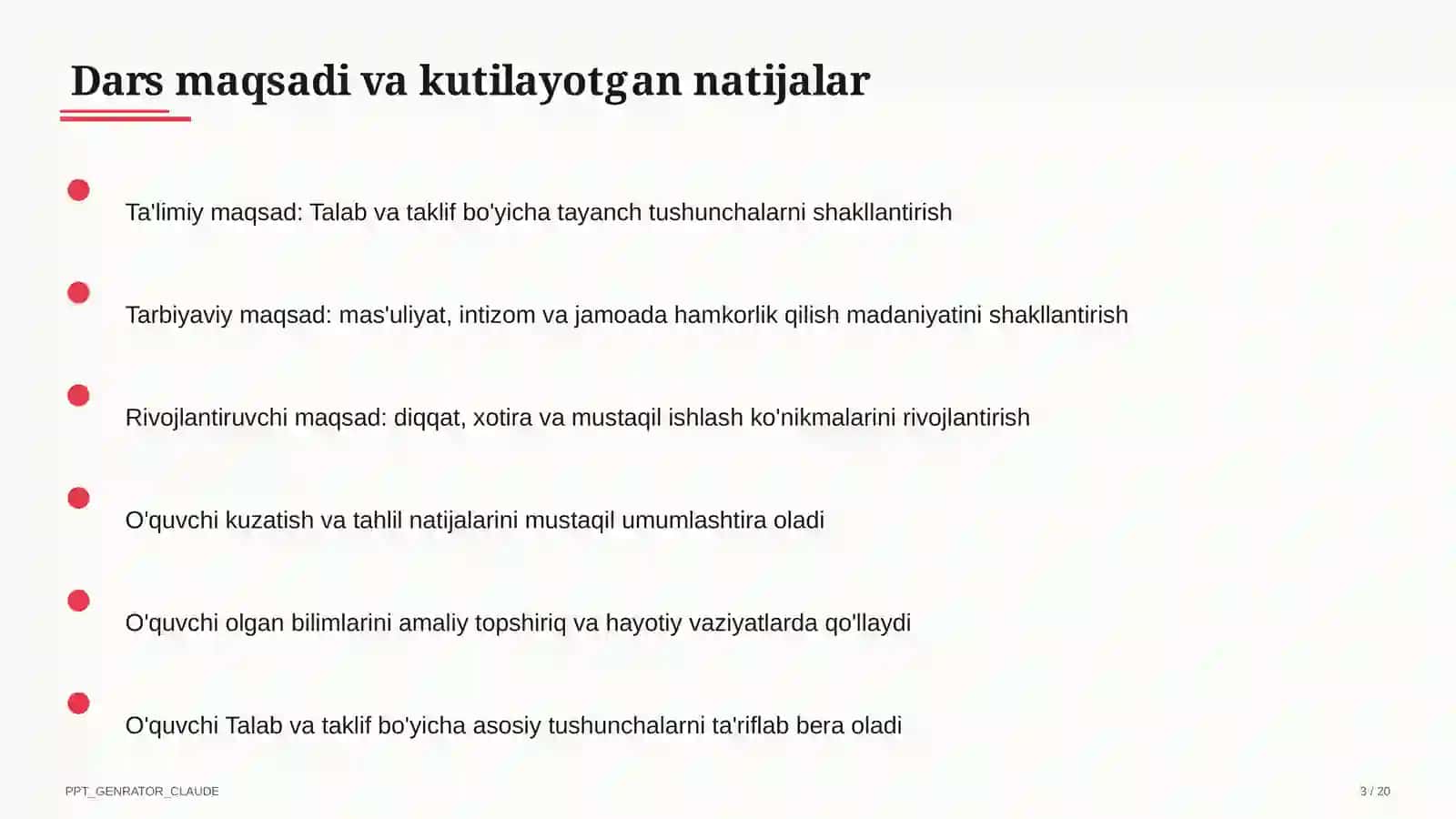 Dars maqsadi va kutilayotgan natijalar

Ta'limiy maqsad: Talab va taklif bo'yicha tayanch tushunchalarni shakllantirish

Tarbiyaviy maqsad: mas'uliyat, intizom va jamoada hamkorlik qilish madaniyatini shakllantirish

Rivojlantiruvchi maqsad: diqqat, xotira va mustaqil ishlash ko'nikmalarini rivojlantirish

O'quvchi kuzatish va tahlil natijalarini mustaqil umumlashtira oladi

O'quvchi olgan bilimlarini amaliy topshiriq va hayotiy vaziyatlarda qo'llaydi

O'quvchi Talab va taklif bo'yicha asosiy tushunchalarni ta'riflab bera oladi

PPT_GENRATOR_CLAUDE

3 / 20